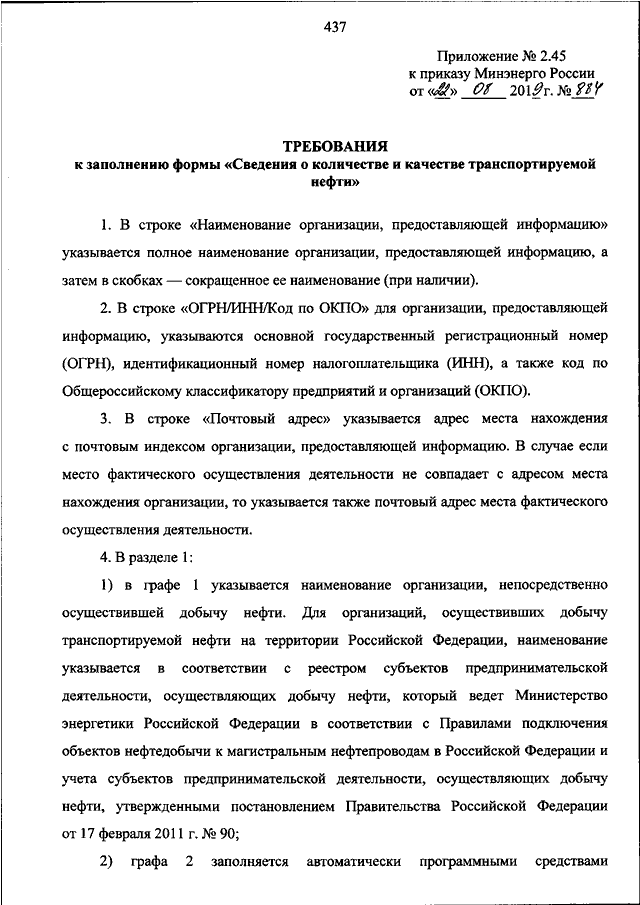 437

Приложение № 2.45
к приказу Минэнерго России
от «22» 08 2019 г. № 884

ТРЕБОВАНИЯ
к заполнению формы «Сведения о количестве и качестве транспортируемой нефти»

1. В строке «Наименование организации, предоставляющей информацию» указывается полное наименование организации, предоставляющей информацию, а затем в скобках — сокращенное ее наименование (при наличии).

2. В строке «ОГРН/ИНН/Код по ОКПО» для организации, предоставляющей информацию, указываются основной государственный регистрационный номер (ОГРН), идентификационный номер налогоплательщика (ИНН), а также код по Общероссийскому классификатору предприятий и организаций (ОКПО).

3. В строке «Почтовый адрес» указывается адрес места нахождения с почтовым индексом организации, предоставляющей информацию. В случае если место фактического осуществления деятельности не совпадает с адресом места нахождения организации, то указывается также почтовый адрес места фактического осуществления деятельности.

4. В разделе 1:

1) в графе 1 указывается наименование организации, непосредственно осуществившей добычу нефти. Для организаций, осуществивших добычу транспортируемой нефти на территории Российской Федерации, наименование указывается в соответствии с реестром субъектов предпринимательской деятельности, осуществляющих добычу нефти, который ведет Министерство энергетики Российской Федерации в соответствии с Правилами подключения объектов нефтедобычи к магистральным нефтепроводам в Российской Федерации и учета субъектов предпринимательской деятельности, осуществляющих добычу нефти, утвержденными постановлением Правительства Российской Федерации от 17 февраля 2011 г. № 90;

2) графа 2 заполняется автоматически программными средствами